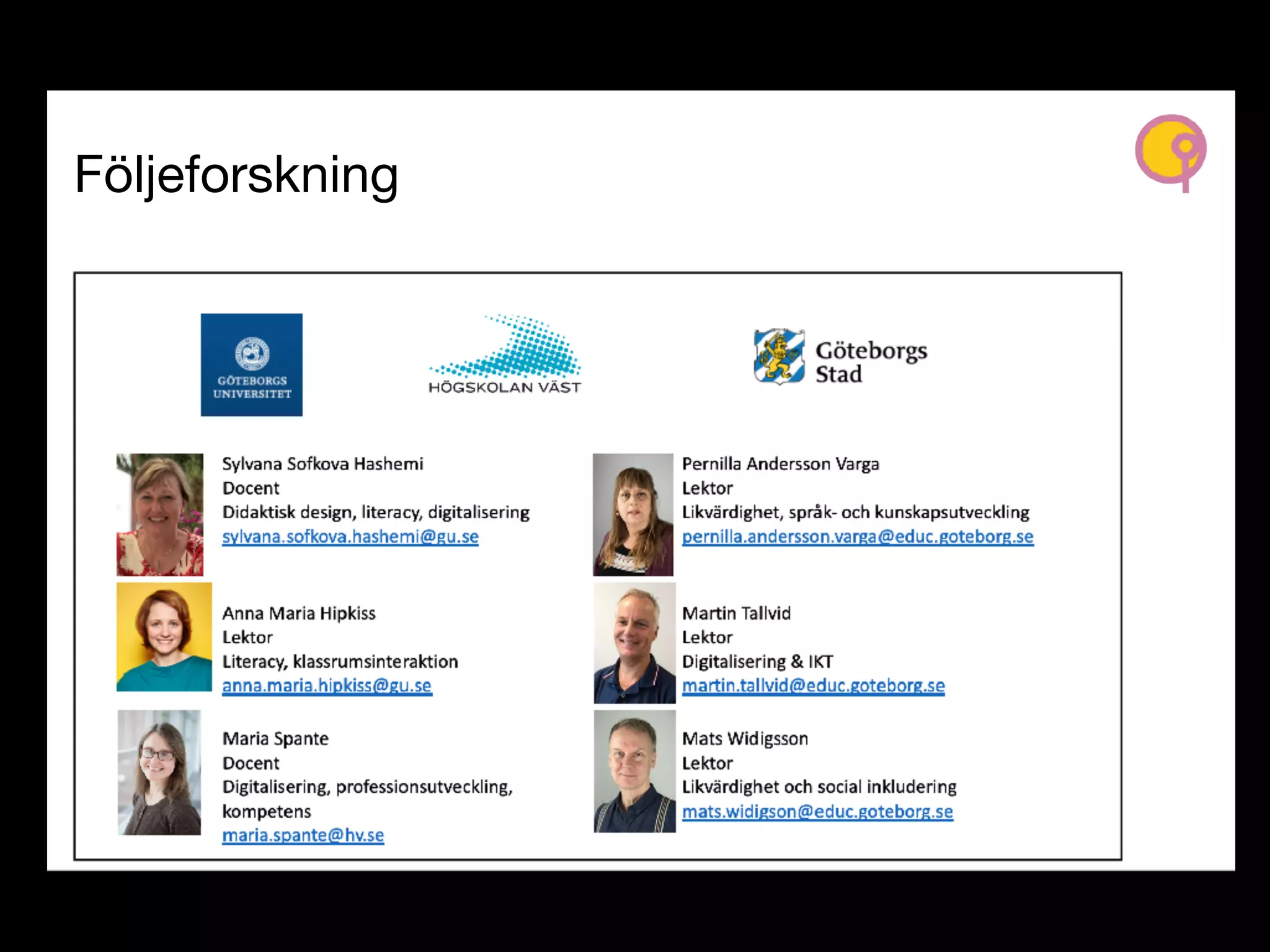 Följeforskning

GÖTEBORGS UNIVERSITET

HÖGSKOLAN VÄST

Göteborgs Stad

Sylvana Sofkova Hashemi
Docent
Didaktisk design, literacy, digitalisering
sylvana.sofkova.hashemi@gu.se

Anna Maria Hipkiss
Lektor
Literacy, klassrumsinteraktion
anna.maria.hipkiss@gu.se

Maria Spante
Docent
Digitalisering, professionsutveckling, kompetens
maria.spante@hv.se

Pernilla Andersson Varga
Lektor
Likvärdighet, språk- och kunskapsutveckling
pernilla.andersson.varga@educ.goteborg.se

Martin Tallvid
Lektor
Digitalisering & IKT
martin.tallvid@educ.goteborg.se

Mats Widigsson
Lektor
Likvärdighet och social inkludering
mats.widigson@educ.goteborg.se